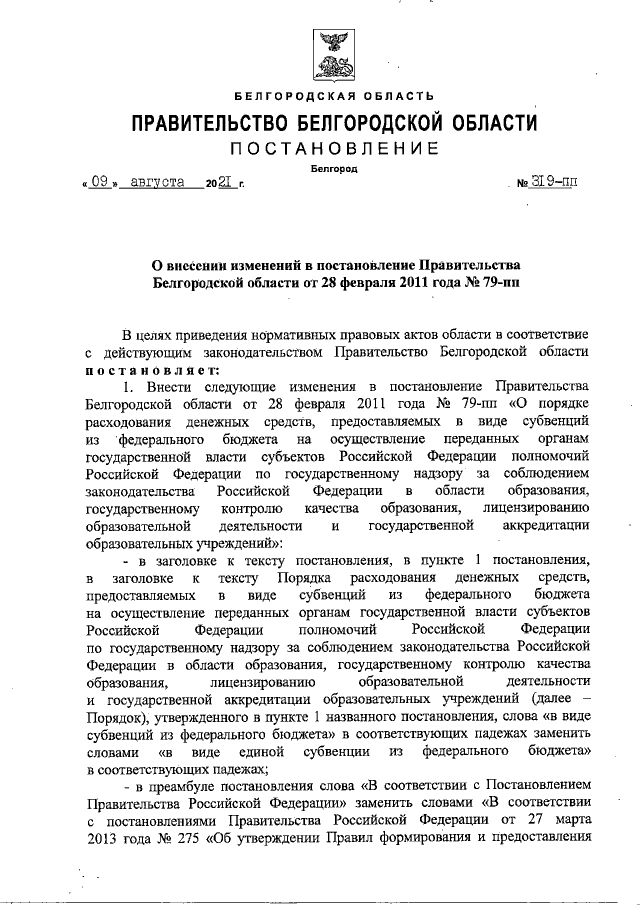 БЕЛГОРОДСКАЯ ОБЛАСТЬ

ПРАВИТЕЛЬСТВО БЕЛГОРОДСКОЙ ОБЛАСТИ

ПОСТАНОВЛЕНИЕ

Белгород

« 09 » августа 2021 г. № 319-пп

О внесении изменений в постановление Правительства Белгородской области от 28 февраля 2011 года № 79-пп

В целях приведения нормативных правовых актов области в соответствие с действующим законодательством Правительство Белгородской области постановляет:

1. Внести следующие изменения в постановление Правительства Белгородской области от 28 февраля 2011 года № 79-пп «О порядке расходования денежных средств, предоставляемых в виде субвенций из федерального бюджета на осуществление переданных органам государственной власти субъектов Российской Федерации полномочий Российской Федерации по государственному надзору за соблюдением законодательства Российской Федерации в области образования, государственному контролю качества образования, лицензированию образовательной деятельности и государственной аккредитации образовательных учреждений»:

- в заголовке к тексту постановления, в пункте 1 постановления, в заголовке к тексту Порядка расходования денежных средств, предоставляемых в виде субвенций из федерального бюджета на осуществление переданных органам государственной власти субъектов Российской Федерации полномочий Российской Федерации по государственному надзору за соблюдением законодательства Российской Федерации в области образования, государственному контролю качества образования, лицензированию образовательной деятельности и государственной аккредитации образовательных учреждений (далее – Порядок), утвержденного в пункте 1 названного постановления, слова «в виде субвенций из федерального бюджета» в соответствующих падежах заменить словами «в виде единой субвенции из федерального бюджета» в соответствующих падежах;

- в преамбуле постановления слова «В соответствии с Постановлением Правительства Российской Федерации» заменить словами «В соответствии с постановлениями Правительства Российской Федерации от 27 марта 2013 года № 275 «Об утверждении Правил формирования и предоставления